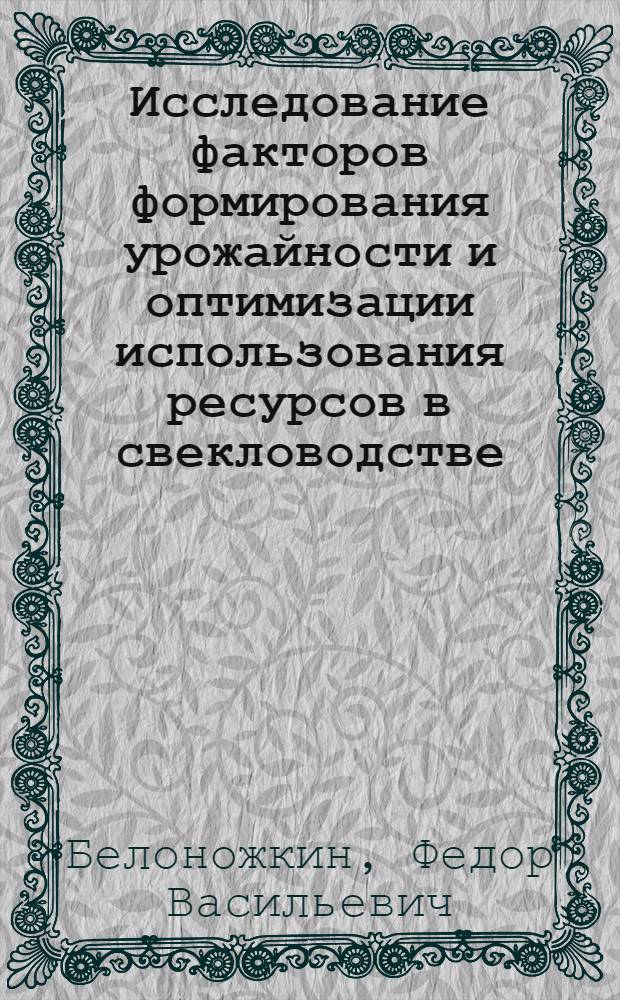 Исследование факторов формирования урожайности и оптимизации использования ресурсов в свекловодстве

Белоножкин, Федор Васильевич